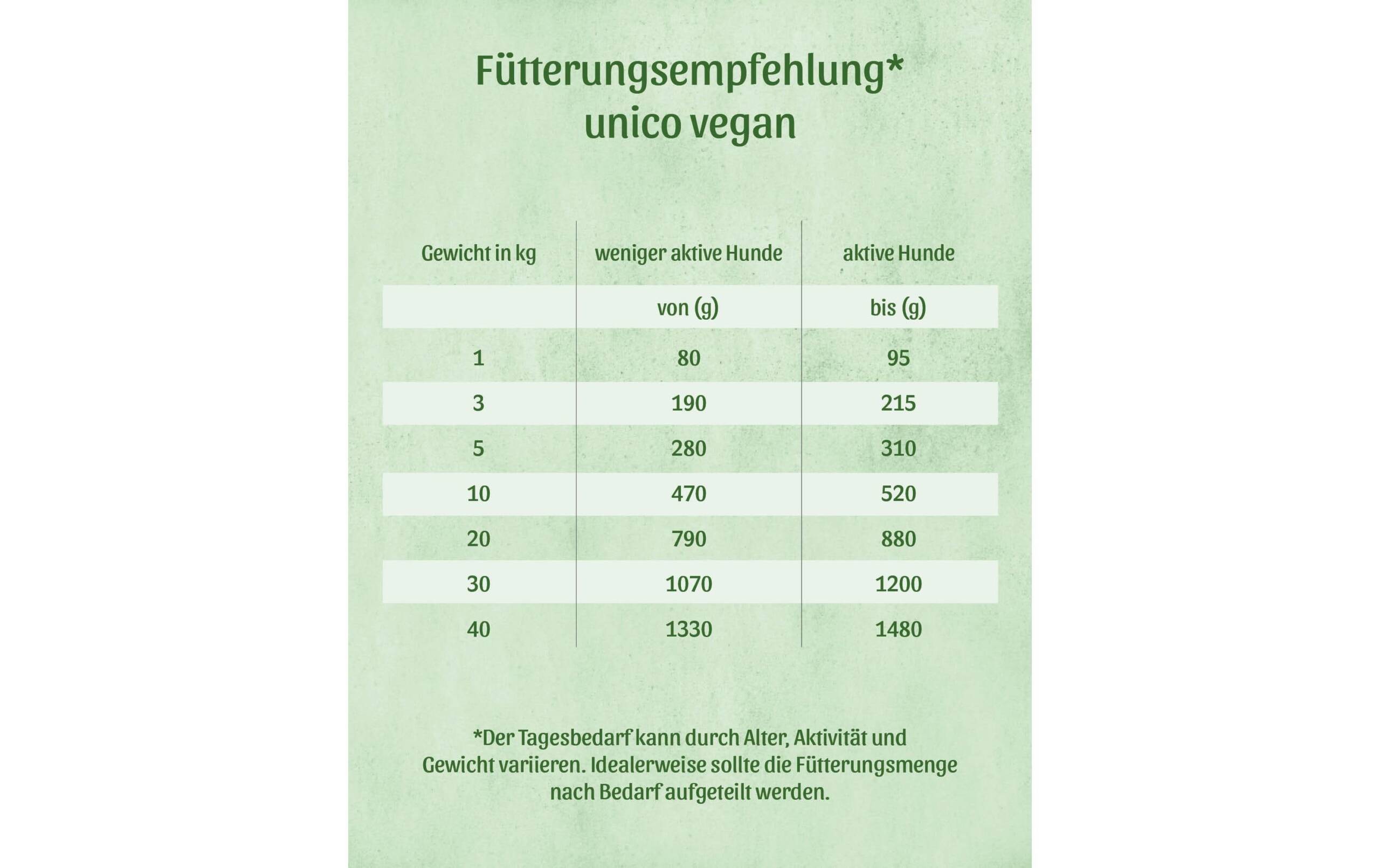 Fütterungsempfehlung*
unico vegan

| Gewicht in kg | weniger aktive Hunde | aktive Hunde |
|---|---|---|
| | von (g) | bis (g) |
| 1 | 80 | 95 |
| 3 | 190 | 215 |
| 5 | 280 | 310 |
| 10 | 470 | 520 |
| 20 | 790 | 880 |
| 30 | 1070 | 1200 |
| 40 | 1330 | 1480 |

*Der Tagesbedarf kann durch Alter, Aktivität und Gewicht variieren. Idealerweise sollte die Fütterungsmenge nach Bedarf aufgeteilt werden.